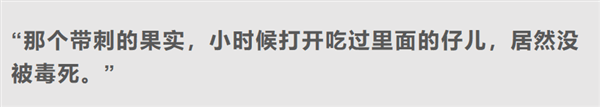 “那个带刺的果实，小时候打开吃过里面的仔儿，居然没被毒死。”